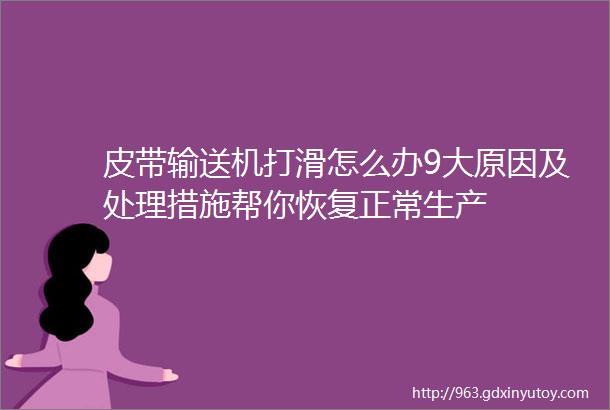 皮带输送机打滑怎么办9大原因及处理措施帮你恢复正常生产

http://963.gdxinyutoy.com